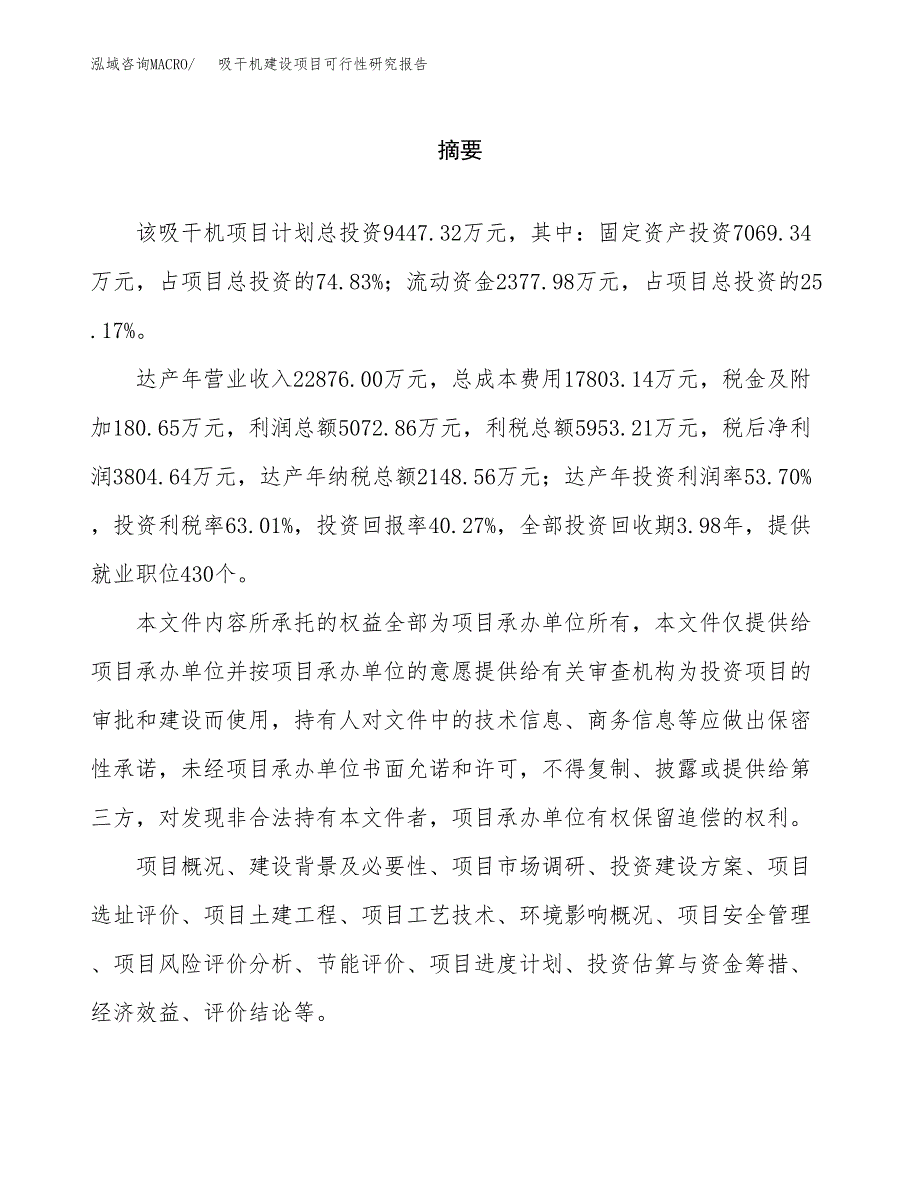 泓域咨询MACRO/　吸干机建设项目可行性研究报告

摘要

该吸干机项目计划总投资9447.32万元，其中：固定资产投资7069.34万元，占项目总投资的74.83%；流动资金2377.98万元，占项目总投资的25.17%。

达产年营业收入22876.00万元，总成本费用17803.14万元，税金及附加180.65万元，利润总额5072.86万元，利税总额5953.21万元，税后净利润3804.64万元，达产年纳税总额2148.56万元；达产年投资利润率53.70%，投资利税率63.01%，投资回报率40.27%，全部投资回收期3.98年，提供就业职位430个。

本文件内容所承托的权益全部为项目承办单位所有，本文件仅提供给项目承办单位并按项目承办单位的意愿提供给有关审查机构为投资项目的审批和建设而使用，持有人对文件中的技术信息、商务信息等应做出保密性承诺，未经项目承办单位书面允诺和许可，不得复制、披露或提供给第三方，对发现非合法持有本文件者，项目承办单位有权保留追偿的权利。

项目概况、建设背景及必要性、项目市场调研、投资建设方案、项目选址评价、项目土建工程、项目工艺技术、环境影响概况、项目安全管理、项目风险评价分析、节能评价、项目进度计划、投资估算与资金筹措、经济效益、评价结论等。